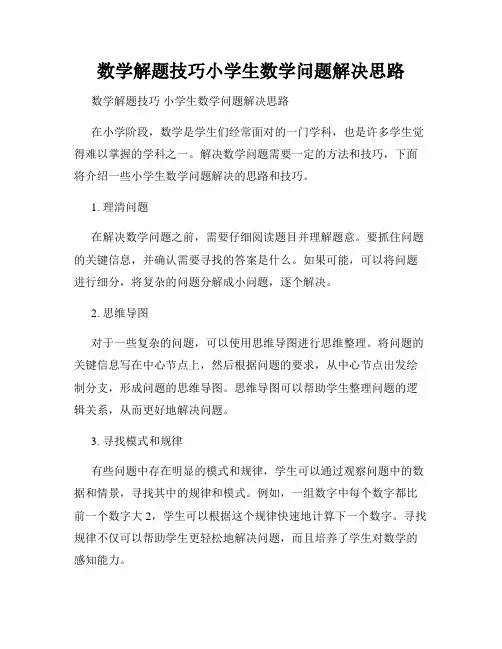 数学解题技巧小学生数学问题解决思路

数学解题技巧 小学生数学问题解决思路

在小学阶段，数学是学生们经常面对的一门学科，也是许多学生觉得难以掌握的学科之一。解决数学问题需要一定的方法和技巧，下面将介绍一些小学生数学问题解决的思路和技巧。

1. 理清问题

在解决数学问题之前，需要仔细阅读题目并理解题意。要抓住问题的关键信息，并确认需要寻找的答案是什么。如果可能，可以将问题进行细分，将复杂的问题分解成小问题，逐个解决。

2. 思维导图

对于一些复杂的问题，可以使用思维导图进行思维整理。将问题的关键信息写在中心节点上，然后根据问题的要求，从中心节点出发绘制分支，形成问题的思维导图。思维导图可以帮助学生整理问题的逻辑关系，从而更好地解决问题。

3. 寻找模式和规律

有些问题中存在明显的模式和规律，学生可以通过观察问题中的数据和情景，寻找其中的规律和模式。例如，一组数字中每个数字都比前一个数字大 2，学生可以根据这个规律快速地计算下一个数字。寻找规律不仅可以帮助学生更轻松地解决问题，而且培养了学生对数学的感知能力。